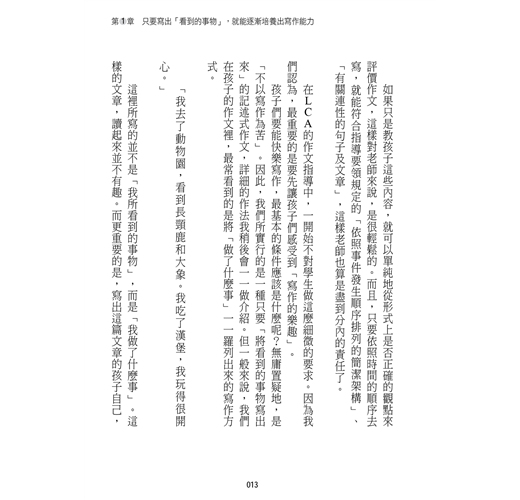 第①章　只要寫出「看到的事物」，就能逐漸培養出寫作能力

如果只是教孩子這些內容，就可以單純地從形式上是否正確的觀點來評價作文，這樣對老師來說，是很輕鬆的。而且，只要依照時間的順序去寫，就能符合指導要領規定的「依照事件發生順序排列的簡潔架構」、「有關連性的句子及文章」，這樣老師也算是盡到分內的責任了。

在LCA的作文指導中，一開始不對學生做這麼細微的要求。因為我們認為，最重要的是要先讓孩子們感受到「寫作的樂趣」。

孩子們要能快樂寫作，最基本的條件應該是什麼呢？無庸置疑地，是「不以寫作為苦」。因此，我們所實行的是一種只要「將看到的事物寫出來」的記述式作文，詳細的作法我稍後會一一做介紹。但一般來說，我們在孩子的作文裡，最常看到的是將「做了什麼事」一一羅列出來的寫作方式。

「我去了動物園，看到長頸鹿和大象。我吃了漢堡，我玩得很開心。」

這裡所寫的並不是「我所看到的事物」，而是「我做了什麼事」。這樣的文章，讀起來並不有趣。而更重要的是，寫出這篇文章的孩子自己，

013